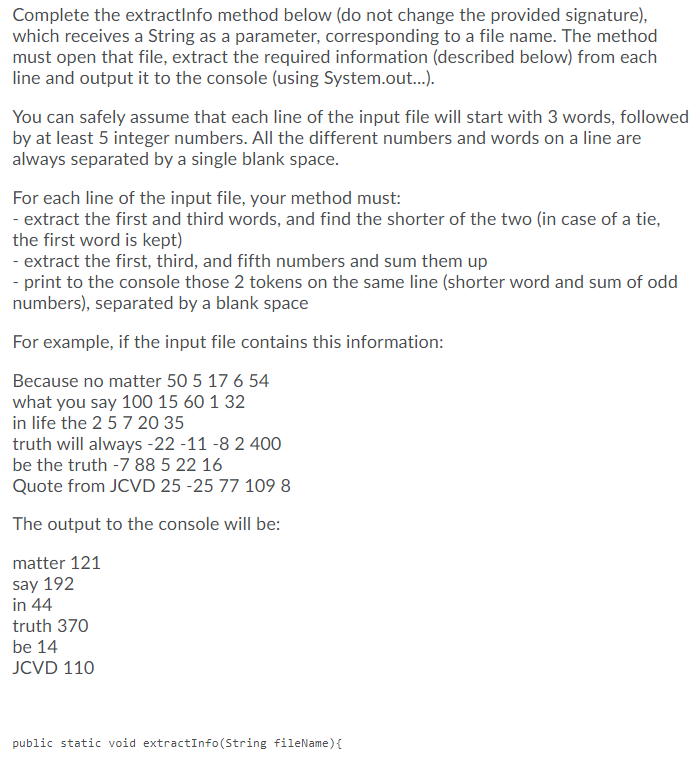 Complete the extractInfo method below (do not change the provided signature), which receives a String as a parameter, corresponding to a file name. The method must open that file, extract the required information (described below) from each line and output it to the console (using System.out...).

You can safely assume that each line of the input file will start with 3 words, followed by at least 5 integer numbers. All the different numbers and words on a line are always separated by a single blank space.

For each line of the input file, your method must:
- extract the first and third words, and find the shorter of the two (in case of a tie, the first word is kept)
- extract the first, third, and fifth numbers and sum them up
- print to the console those 2 tokens on the same line (shorter word and sum of odd numbers), separated by a blank space

For example, if the input file contains this information:

Because no matter 50 5 17 6 54
what you say 100 15 60 1 32
in life the 2 5 7 20 35
truth will always -22 -11 -8 2 400
be the truth -7 88 5 22 16
Quote from JCVD 25 -25 77 109 8

The output to the console will be:

matter 121
say 192
in 44
truth 370
be 14
JCVD 110

public static void extractInfo(String fileName){